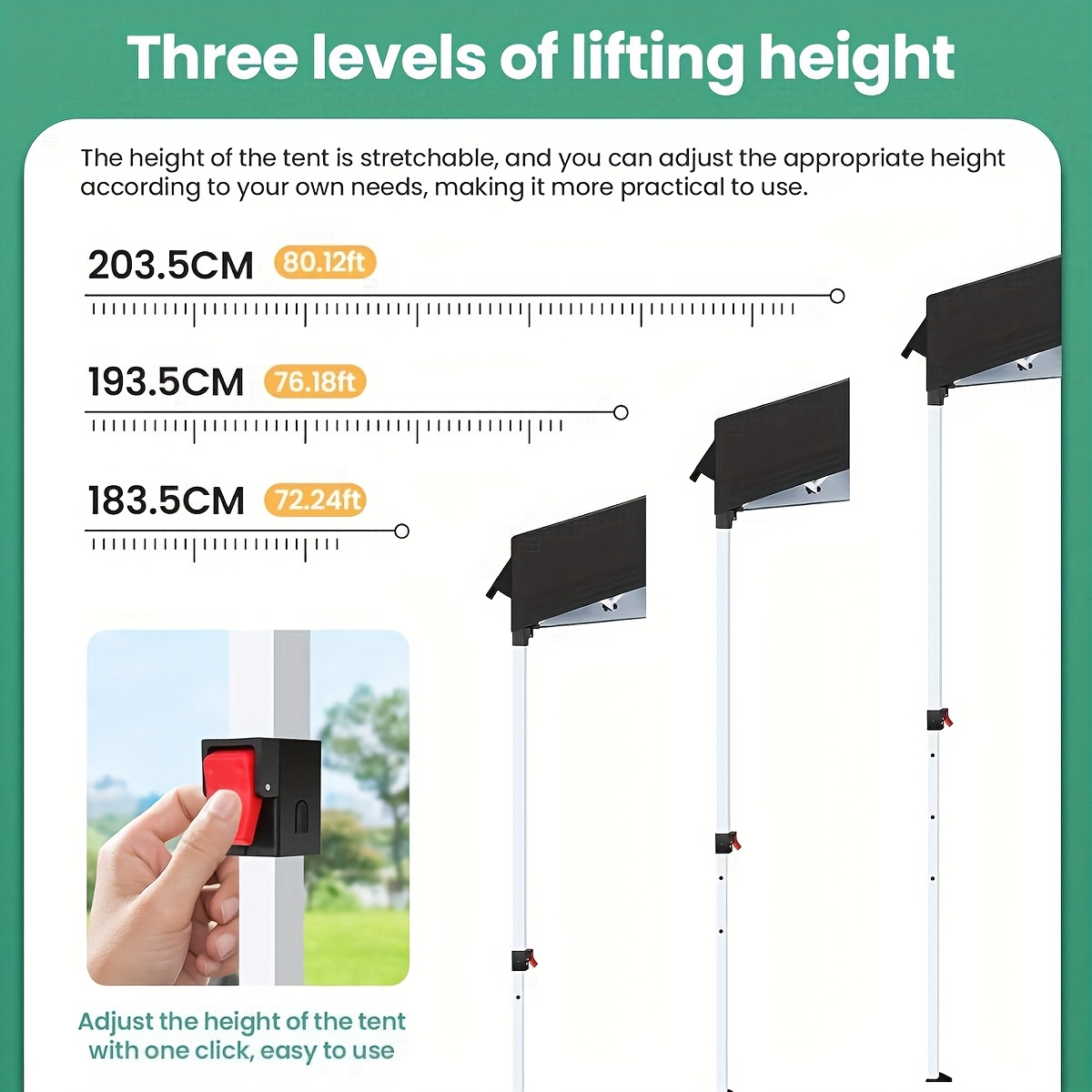 Three levels of lifting height

The height of the tent is stretchable, and you can adjust the appropriate height according to your own needs, making it more practical to use.

203.5CM 80.12ft

193.5CM 76.18ft

183.5CM 72.24ft

Adjust the height of the tent with one click, easy to use